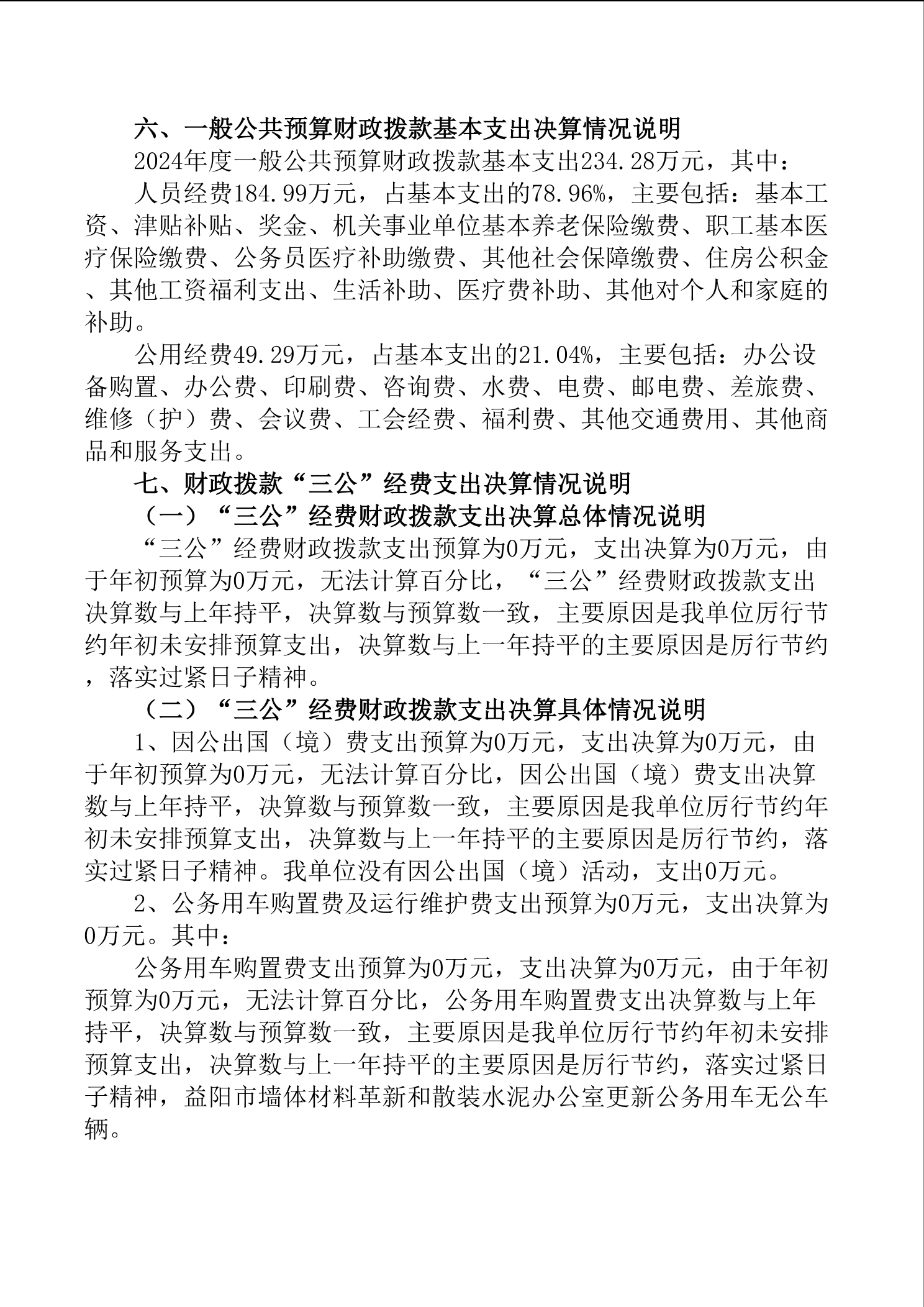 六、一般公共预算财政拨款基本支出决算情况说明

2024年度一般公共预算财政拨款基本支出234.28万元，其中：

人员经费184.99万元，占基本支出的78.96%，主要包括：基本工资、津贴补贴、奖金、机关事业单位基本养老保险缴费、职工基本医疗保险缴费、公务员医疗补助缴费、其他社会保障缴费、住房公积金、其他工资福利支出、生活补助、医疗费补助、其他对个人和家庭的补助。

公用经费49.29万元，占基本支出的21.04%，主要包括：办公设备购置、办公费、印刷费、咨询费、水费、电费、邮电费、差旅费、维修（护）费、会议费、工会经费、福利费、其他交通费用、其他商品和服务支出。

七、财政拨款“三公”经费支出决算情况说明

（一）“三公”经费财政拨款支出决算总体情况说明

“三公”经费财政拨款支出预算为0万元，支出决算为0万元，由于年初预算为0万元，无法计算百分比，“三公”经费财政拨款支出决算数与上年持平，决算数与预算数一致，主要原因是我单位厉行节约年初未安排预算支出，决算数与上一年持平的主要原因是厉行节约，落实过紧日子精神。

（二）“三公”经费财政拨款支出决算具体情况说明

1、因公出国（境）费支出预算为0万元，支出决算为0万元，由于年初预算为0万元，无法计算百分比，因公出国（境）费支出决算数与上年持平，决算数与预算数一致，主要原因是我单位厉行节约年初未安排预算支出，决算数与上一年持平的主要原因是厉行节约，落实过紧日子精神。我单位没有因公出国（境）活动，支出0万元。

2、公务用车购置费及运行维护费支出预算为0万元，支出决算为0万元。其中：

公务用车购置费支出预算为0万元，支出决算为0万元，由于年初预算为0万元，无法计算百分比，公务用车购置费支出决算数与上年持平，决算数与预算数一致，主要原因是我单位厉行节约年初未安排预算支出，决算数与上一年持平的主要原因是厉行节约，落实过紧日子精神，益阳市墙体材料革新和散装水泥办公室更新公务用车无公车辆。